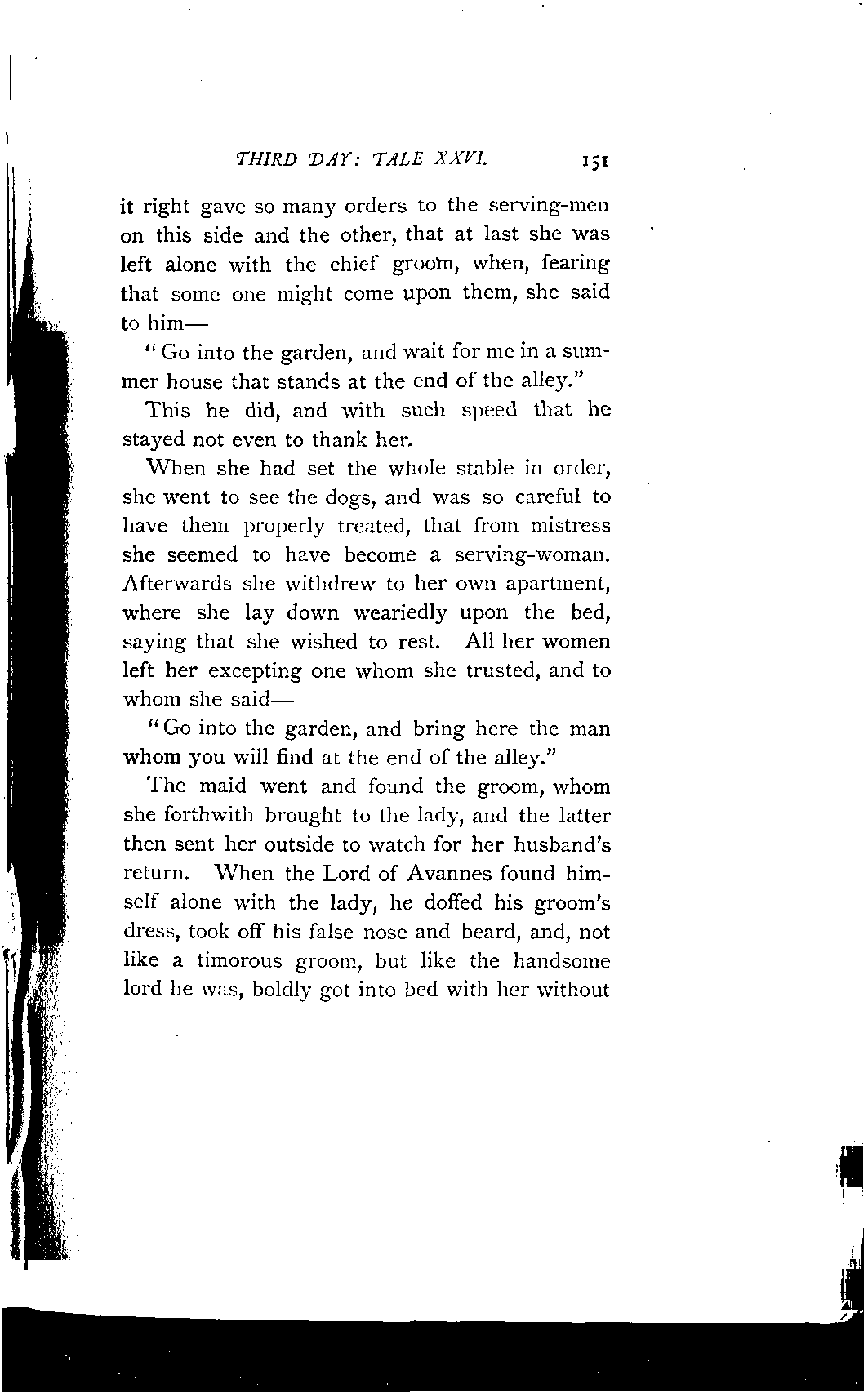 THIRD DAY: TALE XXVI. 151

it right gave so many orders to the serving-men on this side and the other, that at last she was left alone with the chief groom, when, fearing that some one might come upon them, she said to him—

"Go into the garden, and wait for me in a summer house that stands at the end of the alley."

This he did, and with such speed that he stayed not even to thank her.

When she had set the whole stable in order, she went to see the dogs, and was so careful to have them properly treated, that from mistress she seemed to have become a serving-woman. Afterwards she withdrew to her own apartment, where she lay down weariedly upon the bed, saying that she wished to rest. All her women left her excepting one whom she trusted, and to whom she said—

"Go into the garden, and bring here the man whom you will find at the end of the alley."

The maid went and found the groom, whom she forthwith brought to the lady, and the latter then sent her outside to watch for her husband's return. When the Lord of Avannes found himself alone with the lady, he doffed his groom's dress, took off his false nose and beard, and, not like a timorous groom, but like the handsome lord he was, boldly got into bed with her without